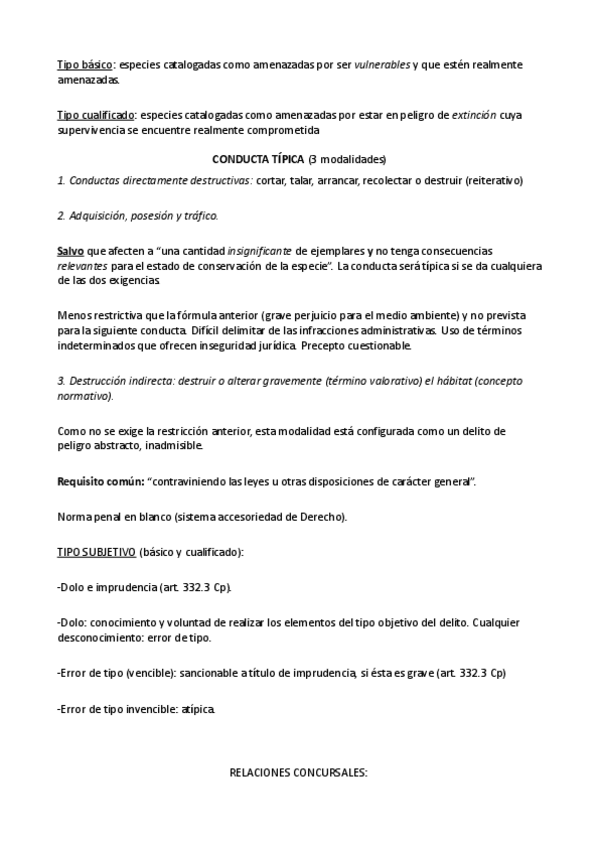 Tipo básico: especies catalogadas como amenazadas por ser vulnerables y que estén realmente amenazadas.

Tipo cualificado: especies catalogadas como amenazadas por estar en peligro de extinción cuya supervivencia se encuentre realmente comprometida

CONDUCTA TÍPICA (3 modalidades)

1. Conductas directamente destructivas: cortar, talar, arrancar, recolectar o destruir (reiterativo)

2. Adquisición, posesión y tráfico.

Salvo que afecten a "una cantidad insignificante de ejemplares y no tenga consecuencias relevantes para el estado de conservación de la especie". La conducta será típica si se da cualquiera de las dos exigencias.

Menos restrictiva que la fórmula anterior (grave perjuicio para el medio ambiente) y no prevista para la siguiente conducta. Difícil delimitar de las infracciones administrativas. Uso de términos indeterminados que ofrecen inseguridad jurídica. Precepto cuestionable.

3. Destrucción indirecta: destruir o alterar gravemente (término valorativo) el hábitat (concepto normativo).

Como no se exige la restricción anterior, esta modalidad está configurada como un delito de peligro abstracto, inadmisible.

Requisito común: "contraviniendo las leyes u otras disposiciones de carácter general".

Norma penal en blanco (sistema accesoriedad de Derecho).

TIPO SUBJETIVO (básico y cualificado):

-Dolo e imprudencia (art. 332.3 Cp).

-Dolo: conocimiento y voluntad de realizar los elementos del tipo objetivo del delito. Cualquier desconocimiento: error de tipo.

-Error de tipo (vencible): sancionable a título de imprudencia, si ésta es grave (art. 332.3 Cp)

-Error de tipo invencible: atípica.

RELACIONES CONCURSALES: